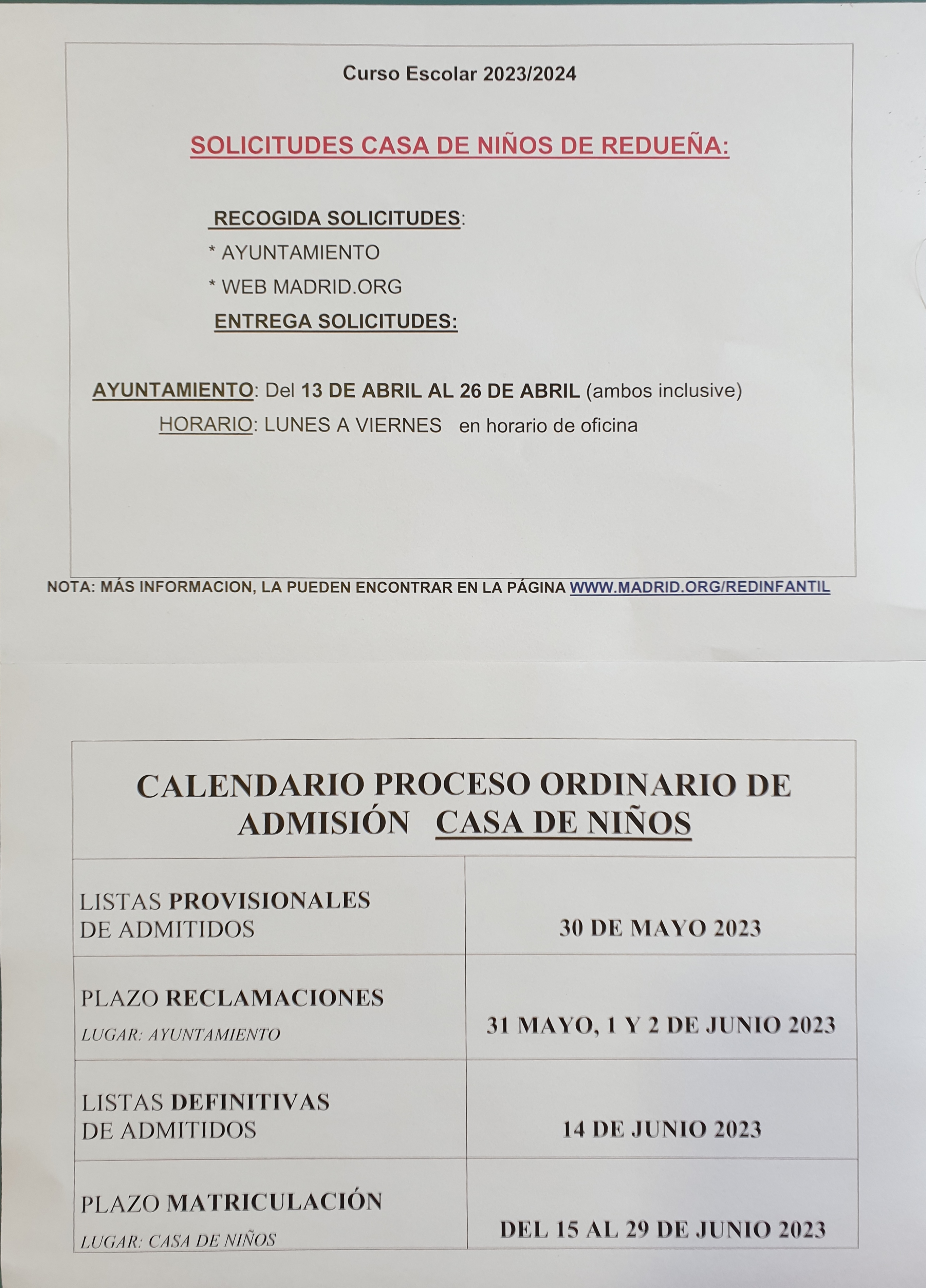 Curso Escolar 2023/2024

SOLICITUDES CASA DE NIÑOS DE REDUEÑA:

RECOGIDA SOLICITUDES:
* AYUNTAMIENTO
* WEB MADRID.ORG
ENTREGA SOLICITUDES:

AYUNTAMIENTO: Del 13 DE ABRIL AL 26 DE ABRIL (ambos inclusive)
HORARIO: LUNES A VIERNES en horario de oficina

NOTA: MÁS INFORMACION, LA PUEDEN ENCONTRAR EN LA PÁGINA WWW.MADRID.ORG/REDINFANTIL

CALENDARIO PROCESO ORDINARIO DE ADMISIÓN CASA DE NIÑOS

| | |
|---|---|
| LISTAS PROVISIONALES DE ADMITIDOS | 30 DE MAYO 2023 |
| PLAZO RECLAMACIONES LUGAR: AYUNTAMIENTO | 31 MAYO, 1 Y 2 DE JUNIO 2023 |
| LISTAS DEFINITIVAS DE ADMITIDOS | 14 DE JUNIO 2023 |
| PLAZO MATRICULACIÓN LUGAR: CASA DE NIÑOS | DEL 15 AL 29 DE JUNIO 2023 |